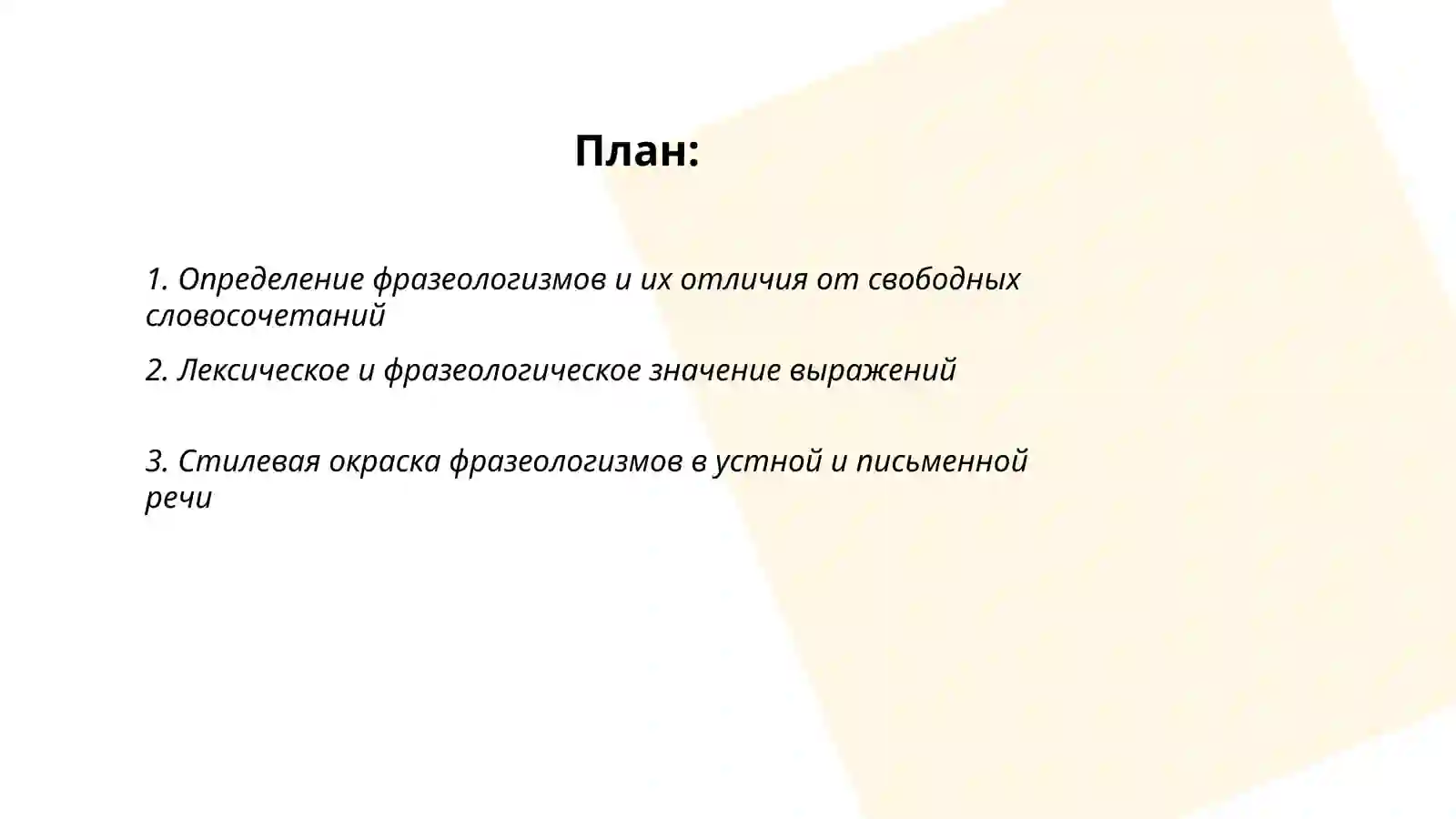 План:

1. Определение фразеологизмов и их отличия от свободных словосочетаний

2. Лексическое и фразеологическое значение выражений

3. Стилевая окраска фразеологизмов в устной и письменной речи